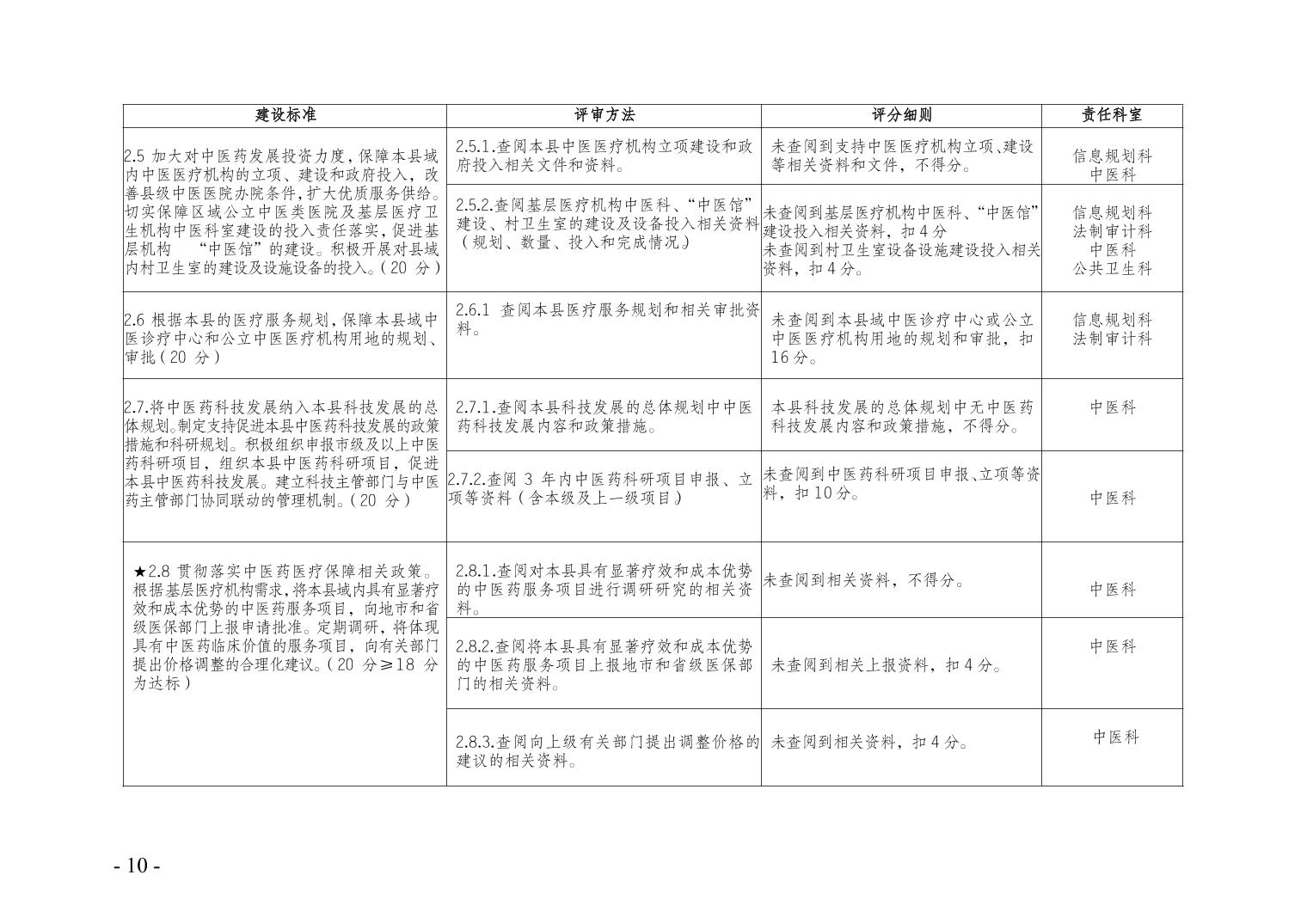 | 建设标准 | 评审方法 | 评分细则 | 责任科室 |
|---|---|---|---|
| 2.5 加大对中医药发展投资力度，保障本县域内中医医疗机构的立项、建设和政府投入，改善县级中医医院办院条件，扩大优质服务供给。切实保障区域公立中医类医院及基层医疗卫生机构中医科室建设的投入责任落实，促进基层机构 “中医馆”的建设。积极开展对县域内村卫生室的建设及设施设备的投入。（20 分） | 2.5.1.查阅本县中医医疗机构立项建设和政府投入相关文件和资料。 | 未查阅到支持中医医疗机构立项、建设等相关资料和文件，不得分。 | 信息规划科 中医科 |
| | 2.5.2.查阅基层医疗机构中医科、“中医馆”建设、村卫生室的建设及设备投入相关资料（规划、数量、投入和完成情况） | 未查阅到基层医疗机构中医科、“中医馆”建设投入相关资料，扣 4 分 未查阅到村卫生室设备设施建设投入相关资料，扣 4 分。 | 信息规划科 法制审计科 中医科 公共卫生科 |
| 2.6 根据本县的医疗服务规划，保障本县域中医诊疗中心和公立中医医疗机构用地的规划、审批（20 分） | 2.6.1 查阅本县医疗服务规划和相关审批资料。 | 未查阅到本县域中医诊疗中心或公立中医医疗机构用地的规划和审批，扣 16 分。 | 信息规划科 法制审计科 |
| 2.7.将中医药科技发展纳入本县科技发展的总体规划。制定支持促进本县中医药科技发展的政策措施和科研规划。积极组织申报市级及以上中医药科研项目，组织本县中医药科研项目，促进本县中医药科技发展。建立科技主管部门与中医药主管部门协同联动的管理机制。（20 分） | 2.7.1.查阅本县科技发展的总体规划中中医药科技发展内容和政策措施。 | 本县科技发展的总体规划中无中医药科技发展内容和政策措施，不得分。 | 中医科 |
| | 2.7.2.查阅 3 年内中医药科研项目申报、立项等资料（含本级及上一级项目） | 未查阅到中医药科研项目申报、立项等资料，扣 10 分。 | 中医科 |
| ★2.8 贯彻落实中医药医疗保障相关政策。根据基层医疗机构需求，将本县域内具有显著疗效和成本优势的中医药服务项目，向地市和省级医保部门上报申请批准。定期调研，将体现具有中医药临床价值的服务项目，向有关部门提出价格调整的合理化建议。（20 分≥18 分为达标） | 2.8.1.查阅对本县具有显著疗效和成本优势的中医药服务项目进行调研研究的相关资料。 | 未查阅到相关资料，不得分。 | 中医科 |
| | 2.8.2.查阅将本县具有显著疗效和成本优势的中医药服务项目上报地市和省级医保部门的相关资料。 | 未查阅到相关上报资料，扣 4 分。 | 中医科 |
| | 2.8.3.查阅向上级有关部门提出调整价格的建议的相关资料。 | 未查阅到相关资料，扣 4 分。 | 中医科 |

- 10 -